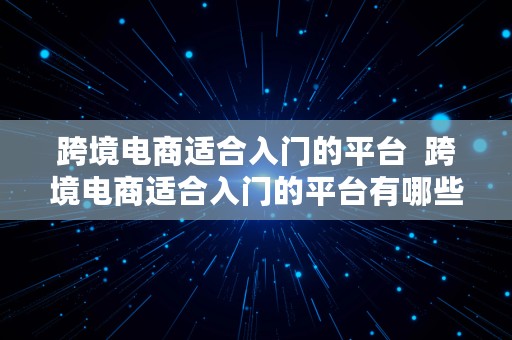 跨境电商适合入门的平台 跨境电商适合入门的平台有哪些